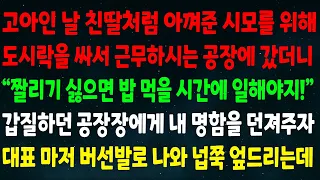 고아인 날 친딸처럼 아껴준 시모를 위해
도시락을 싸서 근무하시는 공장에 갔더니
“짤리기 싫으면 밥 먹을 시간에 일해야지!”
갑질하던 공장장에게 내 명함을 던져주자
대표 마저 버선발로 나와 넙쭉 엎드리는데